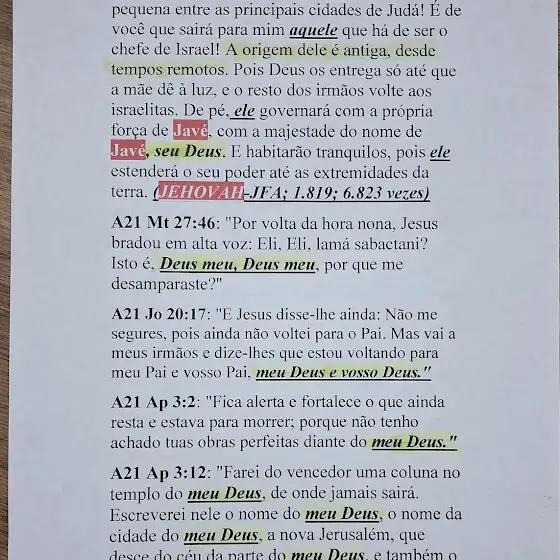 pequena entre as principais cidades de Judá! É de você que sairá para mim aquele que há de ser o chefe de Israel! A origem dele é antiga, desde tempos remotos. Pois Deus os entrega só até que a mãe dê à luz, e o resto dos irmãos volte aos israelitas. De pé, ele governará com a própria força de Javé, com a majestade do nome de Javé, seu Deus. E habitarão tranquilos, pois ele estenderá o seu poder até as extremidades da terra. (JEHOVAH-JFA; 1.819; 6.823 vezes)

A21 Mt 27:46: "Por volta da hora nona, Jesus bradou em alta voz: Eli, Eli, lamá sabactani? Isto é, Deus meu, Deus meu, por que me desamparaste?"

A21 Jo 20:17: "E Jesus disse-lhe ainda: Não me segures, pois ainda não voltei para o Pai. Mas vai a meus irmãos e dize-lhes que estou voltando para meu Pai e vosso Pai, meu Deus e vosso Deus."

A21 Ap 3:2: "Fica alerta e fortalece o que ainda resta e estava para morrer; porque não tenho achado tuas obras perfeitas diante do meu Deus."

A21 Ap 3:12: "Farei do vencedor uma coluna no templo do meu Deus, de onde jamais sairá. Escreverei nele o nome do meu Deus, o nome da cidade do meu Deus, a nova Jerusalém, que desce do céu da parte do meu Deus, e também o